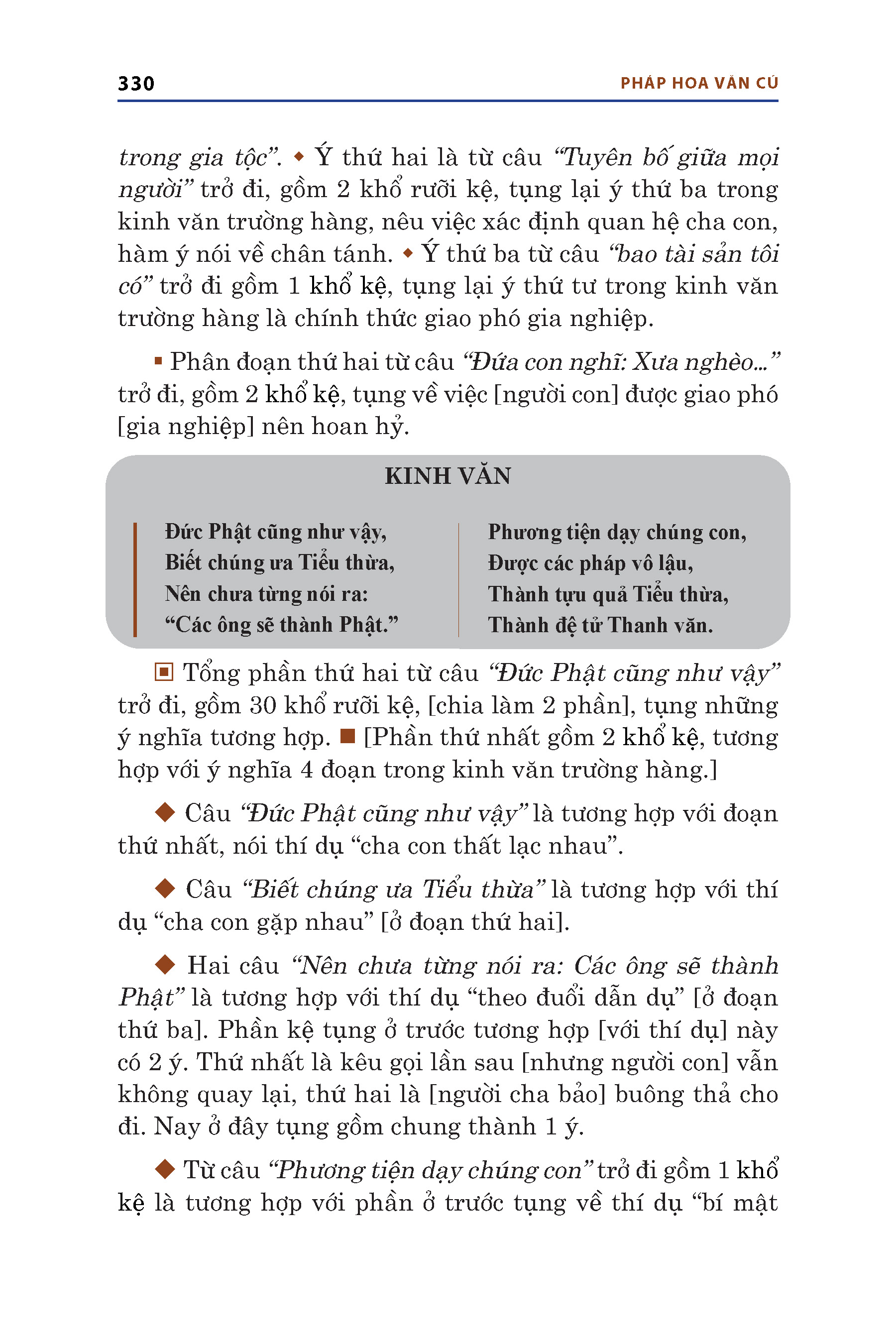 330 PHÁP HOA VĂN CÚ

trong gia tộc”. ◆ Ý thứ hai là từ câu “Tuyên bố giữa mọi người” trở đi, gồm 2 khổ rưỡi kệ, tụng lại ý thứ ba trong kinh văn trường hàng, nêu việc xác định quan hệ cha con, hàm ý nói về chân tánh. ◆ Ý thứ ba từ câu “bao tài sản tôi có” trở đi gồm 1 khổ kệ, tụng lại ý thứ tư trong kinh văn trường hàng là chính thức giao phó gia nghiệp.

▪ Phân đoạn thứ hai từ câu “Đứa con nghĩ: Xưa nghèo...” trở đi, gồm 2 khổ kệ, tụng về việc [người con] được giao phó [gia nghiệp] nên hoan hỷ.

KINH VĂN

Đức Phật cũng như vậy,
Biết chúng ưa Tiểu thừa,
Nên chưa từng nói ra:
“Các ông sẽ thành Phật.”

Phương tiện dạy chúng con,
Được các pháp vô lậu,
Thành tựu quả Tiểu thừa,
Thành đệ tử Thanh văn.

▣ Tổng phần thứ hai từ câu “Đức Phật cũng như vậy” trở đi, gồm 30 khổ rưỡi kệ, [chia làm 2 phần], tụng những ý nghĩa tương hợp. ■ [Phần thứ nhất gồm 2 khổ kệ, tương hợp với ý nghĩa 4 đoạn trong kinh văn trường hàng.]

◆ Câu “Đức Phật cũng như vậy” là tương hợp với đoạn thứ nhất, nói thí dụ “cha con thất lạc nhau”.

◆ Câu “Biết chúng ưa Tiểu thừa” là tương hợp với thí dụ “cha con gặp nhau” [ở đoạn thứ hai].

◆ Hai câu “Nên chưa từng nói ra: Các ông sẽ thành Phật” là tương hợp với thí dụ “theo đuổi dẫn dụ” [ở đoạn thứ ba]. Phần kệ tụng ở trước tương hợp [với thí dụ] này có 2 ý. Thứ nhất là kêu gọi lần sau [nhưng người con] vẫn không quay lại, thứ hai là [người cha bảo] buông thả cho đi. Nay ở đây tụng gồm chung thành 1 ý.

◆ Từ câu “Phương tiện dạy chúng con” trở đi gồm 1 khổ kệ là tương hợp với phần ở trước tụng về thí dụ “bí mật